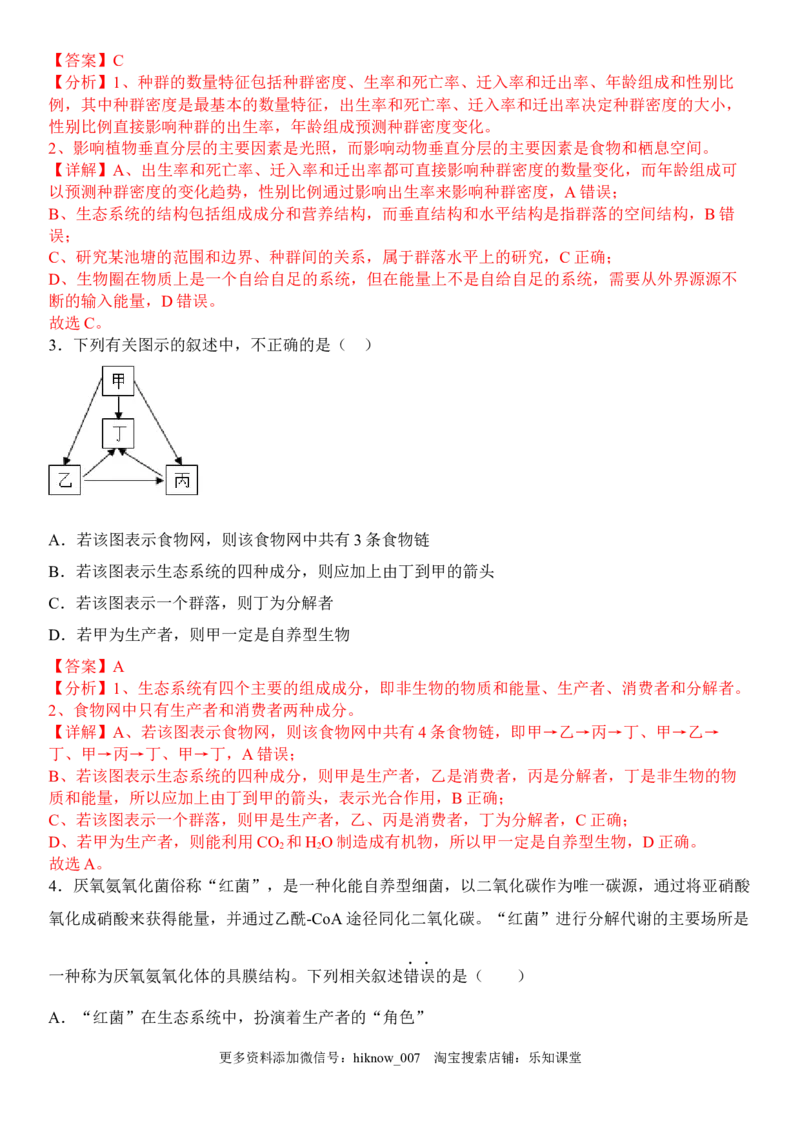 【答案】C
【分析】1、种群的数量特征包括种群密度、生率和死亡率、迁入率和迁出率、年龄组成和性别比例，其中种群密度是最基本的数量特征，出生率和死亡率、迁入率和迁出率决定种群密度的大小，性别比例直接影响种群的出生率，年龄组成预测种群密度变化。
2、影响植物垂直分层的主要因素是光照，而影响动物垂直分层的主要因素是食物和栖息空间。
【详解】A、出生率和死亡率、迁入率和迁出率都可直接影响种群密度的数量变化，而年龄组成可以预测种群密度的变化趋势，性别比例通过影响出生率来影响种群密度，A 错误；
B、生态系统的结构包括组成成分和营养结构，而垂直结构和水平结构是指群落的空间结构，B 错误；
C、研究某池塘的范围和边界、种群间的关系，属于群落水平上的研究，C 正确；
D、生物圈在物质上是一个自给自足的系统，但在能量上不是自给自足的系统，需要从外界源源不断的输入能量，D 错误。
故选 C。
3．下列有关图示的叙述中，不正确的是（    ）

甲
丁
乙
丙

A．若该图表示食物网，则该食物网中共有 3 条食物链
B．若该图表示生态系统的四种成分，则应加上由丁到甲的箭头
C．若该图表示一个群落，则丁为分解者
D．若甲为生产者，则甲一定是自养型生物
【答案】A
【分析】1、生态系统有四个主要的组成成分，即非生物的物质和能量、生产者、消费者和分解者。
2、食物网中只有生产者和消费者两种成分。
【详解】A、若该图表示食物网，则该食物网中共有 4 条食物链，即甲→乙→丙→丁、甲→乙→丁、甲→丙→丁、甲→丁，A 错误；
B、若该图表示生态系统的四种成分，则甲是生产者，乙是消费者，丙是分解者，丁是非生物的物质和能量，所以应加上由丁到甲的箭头，表示光合作用，B 正确；
C、若该图表示一个群落，则甲是生产者，乙、丙是消费者，丁为分解者，C 正确；
D、若甲为生产者，则能利用 $CO_2$ 和 $H_2O$ 制造成有机物，所以甲一定是自养型生物，D 正确。
故选 A。
4．厌氧氨氧化菌俗称“红菌”，是一种化能自养型细菌，以二氧化碳作为唯一碳源，通过将亚硝酸氧化成硝酸来获得能量，并通过乙酰-CoA 途径同化二氧化碳。“红菌”进行分解代谢的主要场所是一种称为厌氧氨氧化体的具膜结构。下列相关叙述错误的是（      ）
A．“红菌”在生态系统中，扮演着生产者的“角色”
更多资料添加微信号：hiknow_007　淘宝搜索店铺：乐知课堂